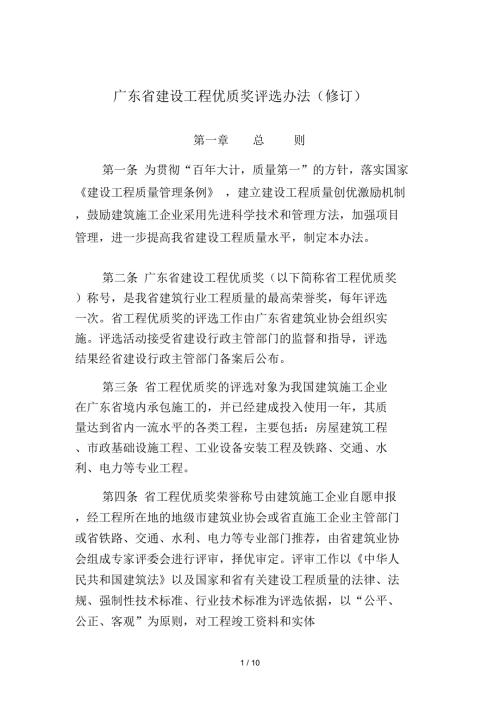 广东省建设工程优质奖评选办法（修订）

第一章　总　则

第一条 为贯彻“百年大计，质量第一”的方针，落实国家《建设工程质量管理条例》，建立建设工程质量创优激励机制，鼓励建筑施工企业采用先进科学技术和管理方法，加强项目管理，进一步提高我省建设工程质量水平，制定本办法。

第二条 广东省建设工程优质奖（以下简称省工程优质奖）称号，是我省建筑行业工程质量的最高荣誉奖，每年评选一次。省工程优质奖的评选工作由广东省建筑业协会组织实施。评选活动接受省建设行政主管部门的监督和指导，评选结果经省建设行政主管部门备案后公布。

第三条 省工程优质奖的评选对象为我国建筑施工企业在广东省境内承包施工的，并已经建成投入使用一年，其质量达到省内一流水平的各类工程，主要包括：房屋建筑工程、市政基础设施工程、工业设备安装工程及铁路、交通、水利、电力等专业工程。

第四条 省工程优质奖荣誉称号由建筑施工企业自愿申报，经工程所在地的地级市建筑业协会或省直施工企业主管部门或省铁路、交通、水利、电力等专业部门推荐，由省建筑业协会组成专家评委会进行评审，择优审定。评审工作以《中华人民共和国建筑法》以及国家和省有关建设工程质量的法律、法规、强制性技术标准、行业技术标准为评选依据，以“公平、公正、客观”为原则，对工程竣工资料和实体

1 / 10